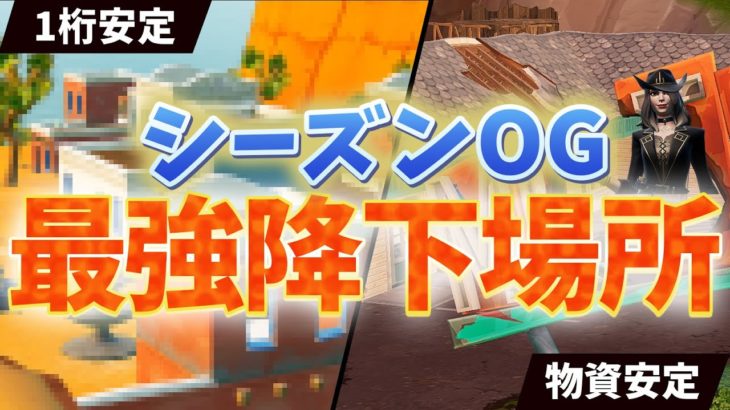 1桁安定

シーズンOG

最強降下場所

物資安定